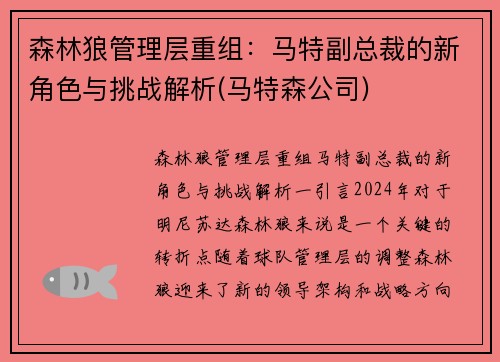 森林狼管理层重组：马特副总裁的新角色与挑战解析(马特森公司)

森林狼管理层重组马特副总裁的新角色与挑战解析一引言2024年对于明尼苏达森林狼来说是一个关键的转折点随着球队管理层的调整森林狼迎来了新的领导架构和战略方向